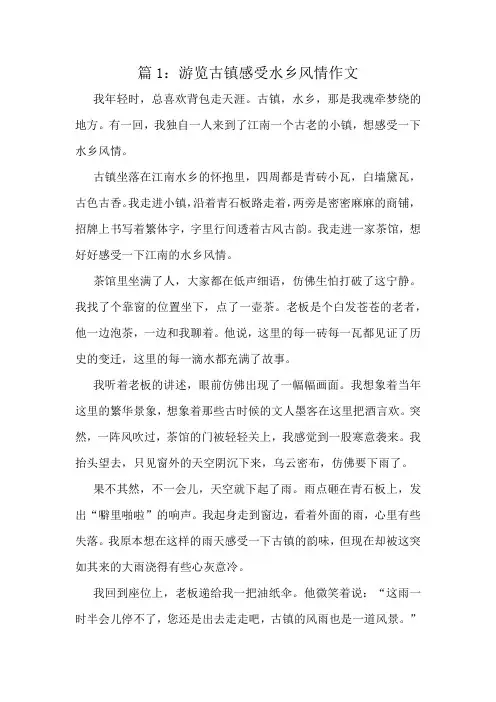 篇 1：游览古镇感受水乡风情作文

我年轻时，总喜欢背包走天涯。古镇，水乡，那是我魂牵梦绕的地方。有一回，我独自一人来到了江南一个古老的小镇，想感受一下水乡风情。

古镇坐落在江南水乡的怀抱里，四周都是青砖小瓦，白墙黛瓦，古色古香。我走进小镇，沿着青石板路走着，两旁是密密麻麻的商铺，招牌上书写着繁体字，字里行间透着古风古韵。我走进一家茶馆，想好好感受一下江南的水乡风情。

茶馆里坐满了人，大家都在低声细语，仿佛生怕打破了这宁静。我找了个靠窗的位置坐下，点了一壶茶。老板是个白发苍苍的老者，他一边泡茶，一边和我聊着。他说，这里的每一砖每一瓦都见证了历史的变迁，这里的每一滴水都充满了故事。

我听着老板的讲述，眼前仿佛出现了一幅幅画面。我想象着当年这里的繁华景象，想象着那些古时候的文人墨客在这里把酒言欢。突然，一阵风吹过，茶馆的门被轻轻关上，我感觉到一股寒意袭来。我抬头望去，只见窗外的天空阴沉下来，乌云密布，仿佛要下雨了。

果不其然，不一会儿，天空就下起了雨。雨点砸在青石板上，发出“噼里啪啦”的响声。我起身走到窗边，看着外面的雨，心里有些失落。我原本想在这样的雨天感受一下古镇的韵味，但现在却被这突如其来的大雨浇得有些心灰意冷。

我回到座位上，老板递给我一把油纸伞。他微笑着说：“这雨一时半会儿停不了，您还是出去走走吧，古镇的风雨也是一道风景。”